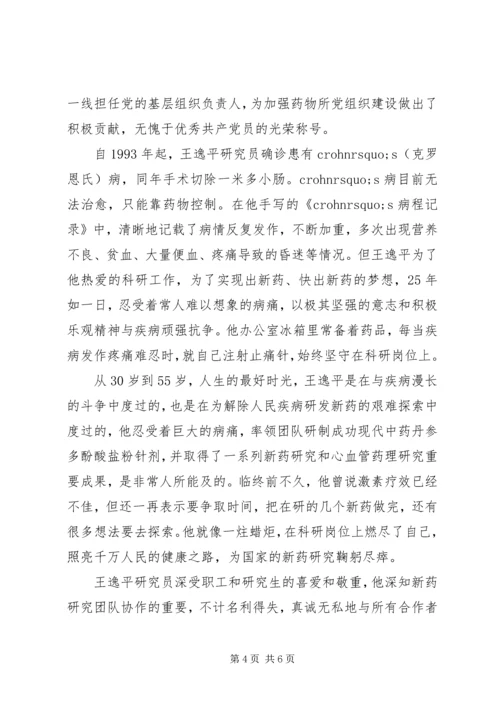 一线担任党的基层组织负责人，为加强药物所党组织建设做出了积极贡献，无愧于优秀共产党员的光荣称号。

自1993年起，王逸平研究员确诊患有crohnrsquo;s（克罗恩氏）病，同年手术切除一米多小肠。crohnrsquo;s病目前无法治愈，只能靠药物控制。在他手写的《crohnrsquo;s病程记录》中，清晰地记载了病情反复发作，不断加重，多次出现营养不良、贫血、大量便血、疼痛导致的昏迷等情况。但王逸平为了他热爱的科研工作，为了实现出新药、快出新药的梦想，25年如一日，忍受着常人难以想象的病痛，以极其坚强的意志和积极乐观精神与疾病顽强抗争。他办公室冰箱里常备着药品，每当疾病发作疼痛难忍时，就自己注射止痛针，始终坚守在科研岗位上。

从30岁到55岁，人生的最好时光，王逸平是在与疾病漫长的斗争中度过的，也是在为解除人民疾病研发新药的艰难探索中度过的，他忍受着巨大的病痛，率领团队研制成功现代中药丹参多酚酸盐粉针剂，并取得了一系列新药研究和心血管药理研究重要成果，是非常人所能及的。临终前不久，他曾说激素疗效已经不佳，但还一再表示要争取时间，把在研的几个新药做完，还有很多想法要去探索。他就像一炷蜡炬，在科研岗位上燃尽了自己，照亮千万人民的健康之路，为国家的新药研究鞠躬尽瘁。

王逸平研究员深受职工和研究生的喜爱和敬重，他深知新药研究团队协作的重要，不计名利得失，真诚无私地与所有合作者

第4页 共6页